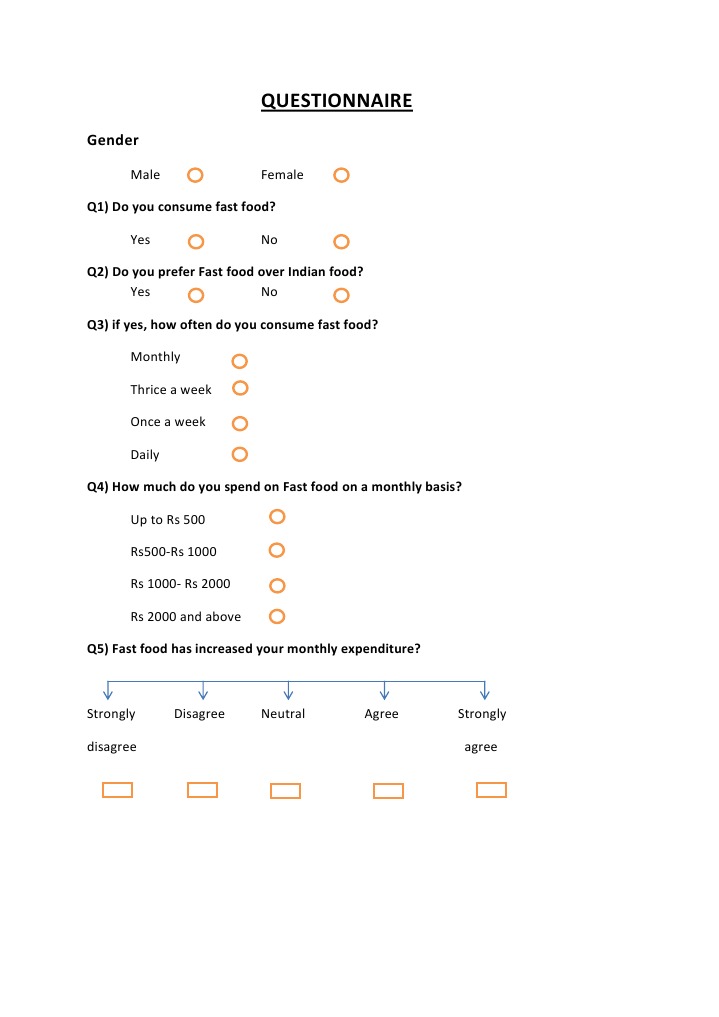 QUESTIONNAIRE

Gender

Male Female

Q1) Do you consume fast food?

Yes No

Q2) Do you prefer Fast food over Indian food?

Yes No

Q3) if yes, how often do you consume fast food?

Monthly

Thrice a week

Once a week

Daily

Q4) How much do you spend on Fast food on a monthly basis?

Up to Rs 500

Rs500-Rs 1000

Rs 1000- Rs 2000

Rs 2000 and above

Q5) Fast food has increased your monthly expenditure?

Strongly disagree Disagree Neutral Agree Strongly agree